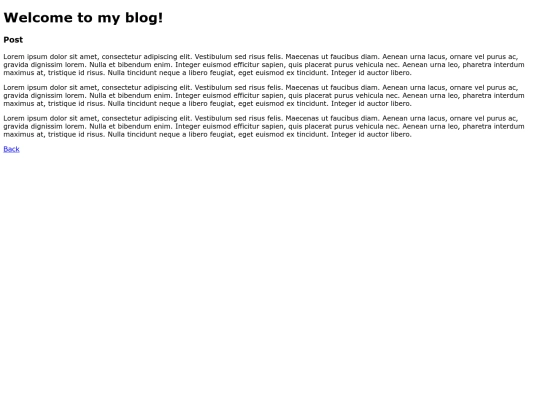 Welcome to my blog!

Post

Lorem ipsum dolor sit amet, consectetur adipiscing elit. Vestibulum sed risus felis. Maecenas ut faucibus diam. Aenean urna lacus, ornare vel purus ac, gravida dignissim lorem. Nulla et bibendum enim. Integer euismod efficitur sapien, quis placerat purus vehicula nec. Aenean urna leo, pharetra interdum maximus at, tristique id risus. Nulla tincidunt neque a libero feugiat, eget euismod ex tincidunt. Integer id auctor libero.

Lorem ipsum dolor sit amet, consectetur adipiscing elit. Vestibulum sed risus felis. Maecenas ut faucibus diam. Aenean urna lacus, ornare vel purus ac, gravida dignissim lorem. Nulla et bibendum enim. Integer euismod efficitur sapien, quis placerat purus vehicula nec. Aenean urna leo, pharetra interdum maximus at, tristique id risus. Nulla tincidunt neque a libero feugiat, eget euismod ex tincidunt. Integer id auctor libero.

Lorem ipsum dolor sit amet, consectetur adipiscing elit. Vestibulum sed risus felis. Maecenas ut faucibus diam. Aenean urna lacus, ornare vel purus ac, gravida dignissim lorem. Nulla et bibendum enim. Integer euismod efficitur sapien, quis placerat purus vehicula nec. Aenean urna leo, pharetra interdum maximus at, tristique id risus. Nulla tincidunt neque a libero feugiat, eget euismod ex tincidunt. Integer id auctor libero.

Back